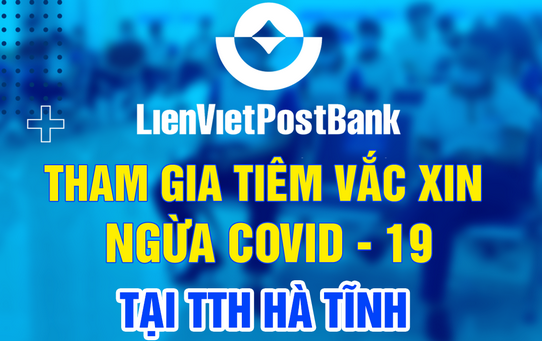 LienVietPostBank

THAM GIA TIÊM VẮC XIN NGỪA COVID - 19

TẠI TTH HÀ TĨNH